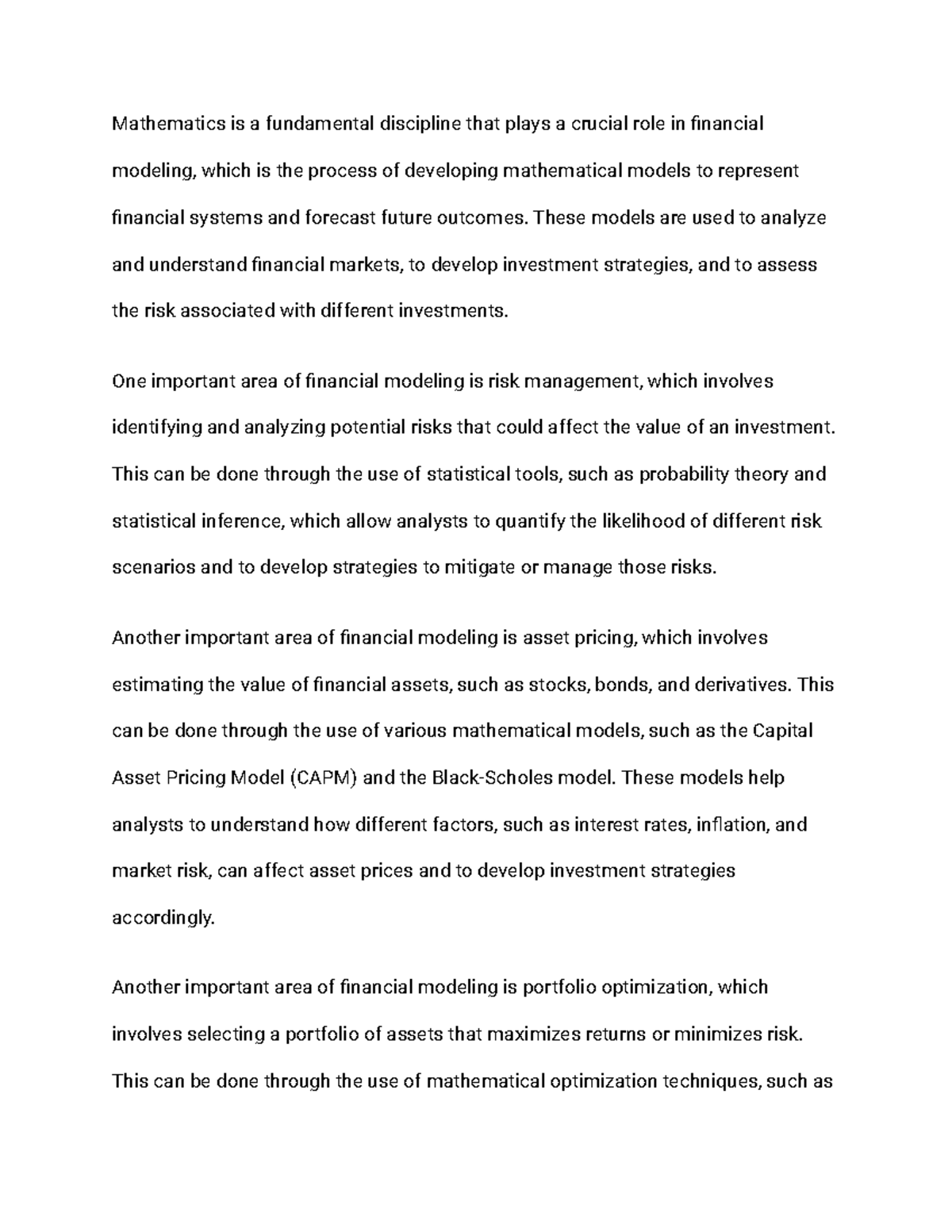 Mathematics is a fundamental discipline that plays a crucial role in financial modeling, which is the process of developing mathematical models to represent financial systems and forecast future outcomes. These models are used to analyze and understand financial markets, to develop investment strategies, and to assess the risk associated with different investments.

One important area of financial modeling is risk management, which involves identifying and analyzing potential risks that could affect the value of an investment. This can be done through the use of statistical tools, such as probability theory and statistical inference, which allow analysts to quantify the likelihood of different risk scenarios and to develop strategies to mitigate or manage those risks.

Another important area of financial modeling is asset pricing, which involves estimating the value of financial assets, such as stocks, bonds, and derivatives. This can be done through the use of various mathematical models, such as the Capital Asset Pricing Model (CAPM) and the Black-Scholes model. These models help analysts to understand how different factors, such as interest rates, inflation, and market risk, can affect asset prices and to develop investment strategies accordingly.

Another important area of financial modeling is portfolio optimization, which involves selecting a portfolio of assets that maximizes returns or minimizes risk. This can be done through the use of mathematical optimization techniques, such as